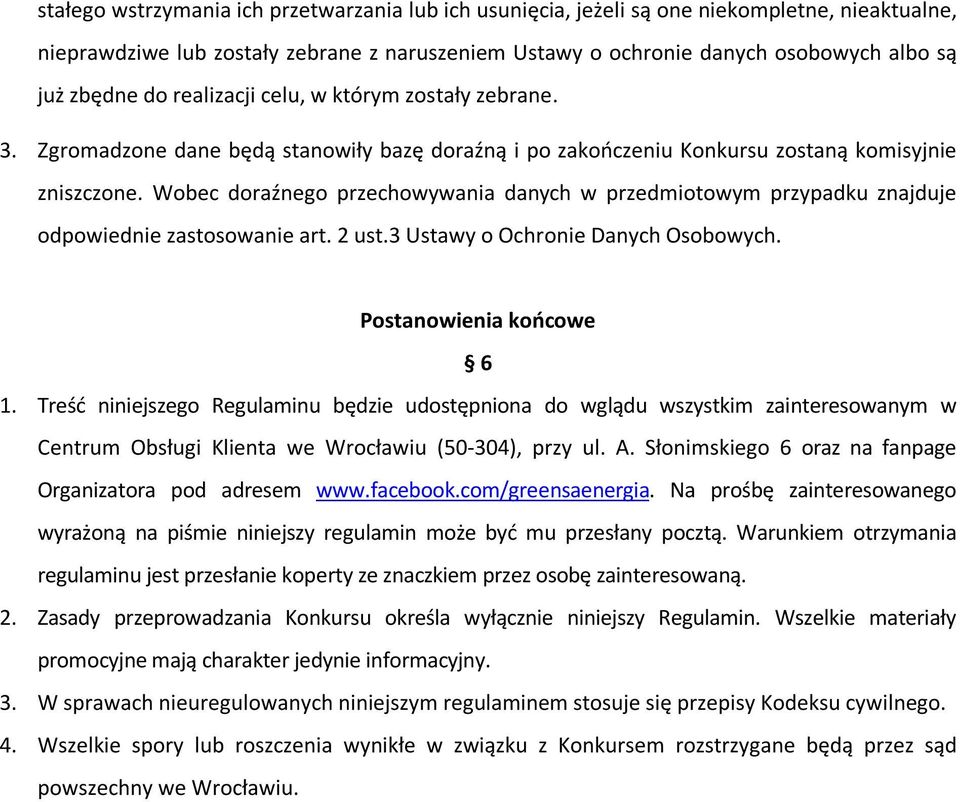 stałego wstrzymania ich przetwarzania lub ich usunięcia, jeżeli są one niekompletne, nieaktualne, nieprawdziwe lub zostały zebrane z naruszeniem Ustawy o ochronie danych osobowych albo są już zbędne do realizacji celu, w którym zostały zebrane.

3. Zgromadzone dane będą stanowiły bazę doraźną i po zakończeniu Konkursu zostaną komisyjnie zniszczone. Wobec doraźnego przechowywania danych w przedmiotowym przypadku znajduje odpowiednie zastosowanie art. 2 ust.3 Ustawy o Ochronie Danych Osobowych.

Postanowienia końcowe

§ 6

1. Treść niniejszego Regulaminu będzie udostępniona do wglądu wszystkim zainteresowanym w Centrum Obsługi Klienta we Wrocławiu (50-304), przy ul. A. Słonimskiego 6 oraz na fanpage Organizatora pod adresem www.facebook.com/greensaenergia. Na prośbę zainteresowanego wyrażoną na piśmie niniejszy regulamin może być mu przesłany pocztą. Warunkiem otrzymania regulaminu jest przesłanie koperty ze znaczkiem przez osobę zainteresowaną.
2. Zasady przeprowadzania Konkursu określa wyłącznie niniejszy Regulamin. Wszelkie materiały promocyjne mają charakter jedynie informacyjny.
3. W sprawach nieuregulowanych niniejszym regulaminem stosuje się przepisy Kodeksu cywilnego.
4. Wszelkie spory lub roszczenia wynikłe w związku z Konkursem rozstrzygane będą przez sąd powszechny we Wrocławiu.